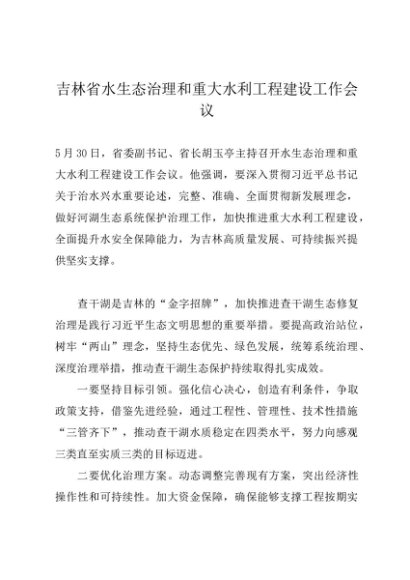 吉林省水生态治理和重大水利工程建设工作会议

5月30日，省委副书记、省长胡玉亭主持召开水生态治理和重大水利工程建设工作会议。他强调，要深入贯彻习近平总书记关于治水兴水重要论述，完整、准确、全面贯彻新发展理念，做好河湖生态系统保护治理工作，加快推进重大水利工程建设，全面提升水安全保障能力，为吉林高质量发展、可持续振兴提供坚实支撑。

查干湖是吉林的“金字招牌”，加快推进查干湖生态修复治理是践行习近平生态文明思想的重要举措。要提高政治站位，树牢“两山”理念，坚持生态优先、绿色发展，统筹系统治理、深度治理举措，推动查干湖生态保护持续取得扎实成效。

一要坚持目标引领。强化信心决心，创造有利条件，争取政策支持，借鉴先进经验，通过工程性、管理性、技术性措施“三管齐下”，推动查干湖水质稳定在四类水平，努力向感观三类直至实质三类的目标迈进。

二要优化治理方案。动态调整完善现有方案，突出经济性操作性和可持续性。加大资金保障，确保能够支撑工程按期实